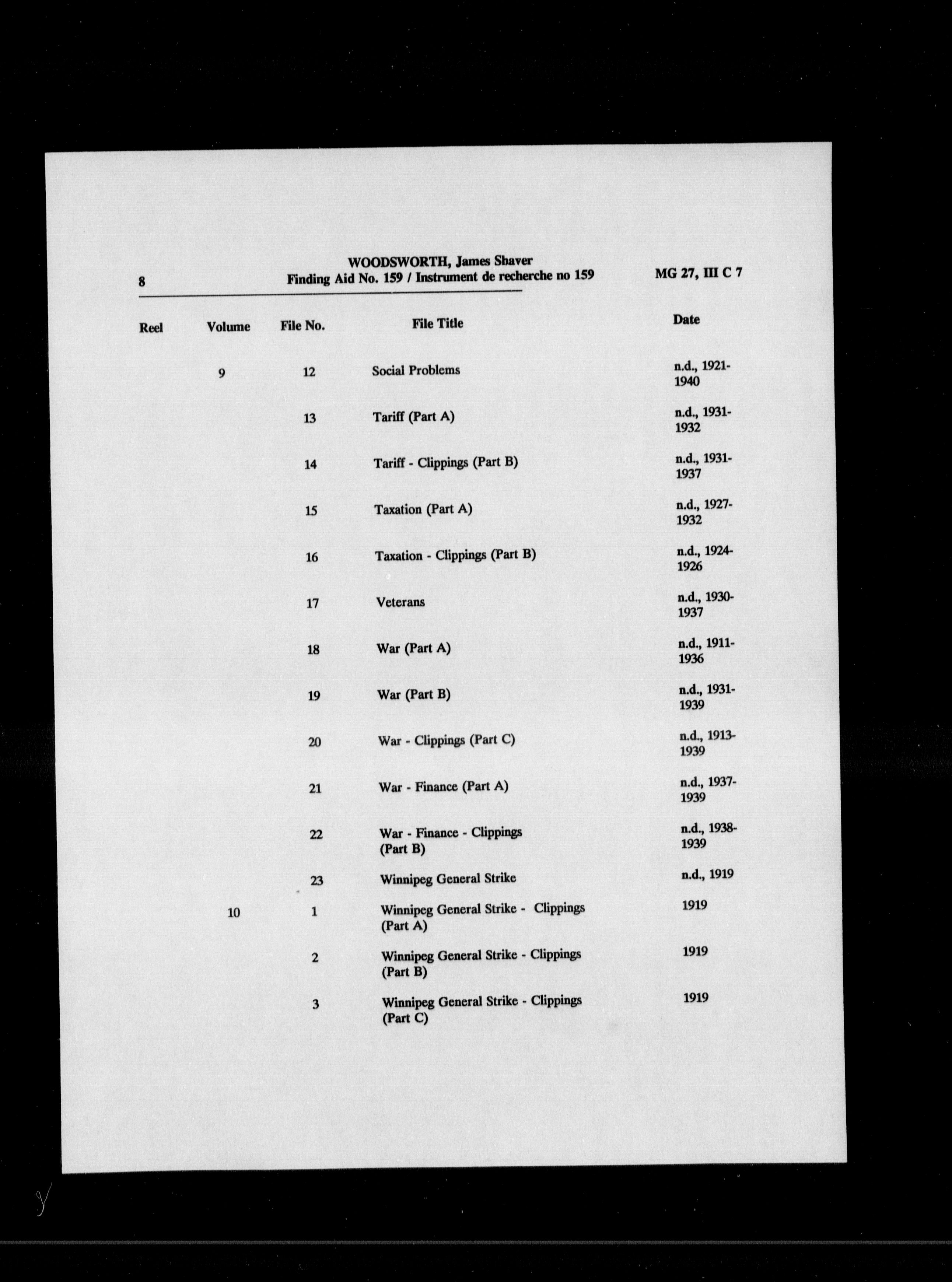 8 WOODSWORTH, James Shaver
Finding Aid No. 159 / Instrument de recherche no 159 MG 27, III C 7

| Reel | Volume | File No. | File Title | Date |
|---|---|---|---|---|
| | 9 | 12 | Social Problems | n.d., 1921-1940 |
| | | 13 | Tariff (Part A) | n.d., 1931-1932 |
| | | 14 | Tariff - Clippings (Part B) | n.d., 1931-1937 |
| | | 15 | Taxation (Part A) | n.d., 1927-1932 |
| | | 16 | Taxation - Clippings (Part B) | n.d., 1924-1926 |
| | | 17 | Veterans | n.d., 1930-1937 |
| | | 18 | War (Part A) | n.d., 1911-1936 |
| | | 19 | War (Part B) | n.d., 1931-1939 |
| | | 20 | War - Clippings (Part C) | n.d., 1913-1939 |
| | | 21 | War - Finance (Part A) | n.d., 1937-1939 |
| | | 22 | War - Finance - Clippings (Part B) | n.d., 1938-1939 |
| | | 23 | Winnipeg General Strike | n.d., 1919 |
| | 10 | 1 | Winnipeg General Strike - Clippings (Part A) | 1919 |
| | | 2 | Winnipeg General Strike - Clippings (Part B) | 1919 |
| | | 3 | Winnipeg General Strike - Clippings (Part C) | 1919 |